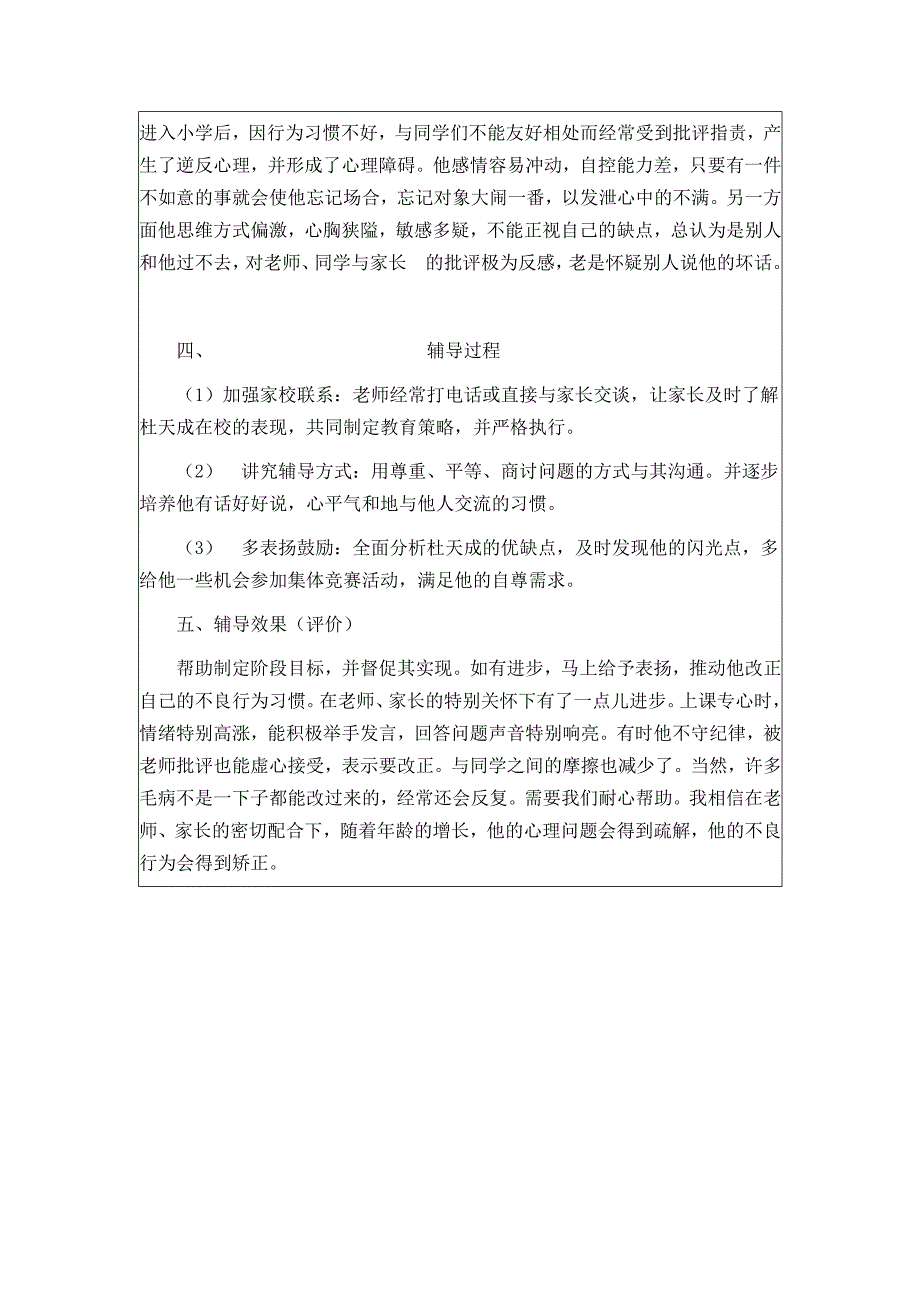 进入小学后，因行为习惯不好，与同学们不能友好相处而经常受到批评指责，产生了逆反心理，并形成了心理障碍。他感情容易冲动，自控能力差，只要有一件不如意的事就会使他忘记场合，忘记对象大闹一番，以发泄心中的不满。另一方面他思维方式偏激，心胸狭隘，敏感多疑，不能正视自己的缺点，总认为是别人和他过不去，对老师、同学与家长 的批评极为反感，老是怀疑别人说他的坏话。

四、 辅导过程

（1）加强家校联系：老师经常打电话或直接与家长交谈，让家长及时了解杜天成在校的表现，共同制定教育策略，并严格执行。

（2） 讲究辅导方式：用尊重、平等、商讨问题的方式与其沟通。并逐步培养他有话好好说，心平气和地与他人交流的习惯。

（3） 多表扬鼓励：全面分析杜天成的优缺点，及时发现他的闪光点，多给他一些机会参加集体竞赛活动，满足他的自尊需求。

五、辅导效果（评价）

帮助制定阶段目标，并督促其实现。如有进步，马上给予表扬，推动他改正自己的不良行为习惯。在老师、家长的特别关怀下有了一点儿进步。上课专心时，情绪特别高涨，能积极举手发言，回答问题声音特别响亮。有时他不守纪律，被老师批评也能虚心接受，表示要改正。与同学之间的摩擦也减少了。当然，许多毛病不是一下子都能改过来的，经常还会反复。需要我们耐心帮助。我相信在老师、家长的密切配合下，随着年龄的增长，他的心理问题会得到疏解，他的不良行为会得到矫正。